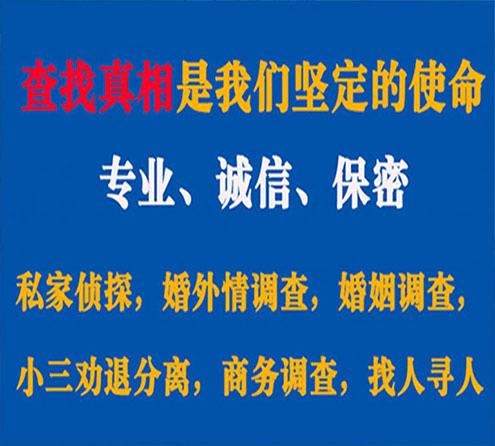 查找真相是我们坚定的使命

专业、诚信、保密

私家侦探，婚外情调查，婚姻调查，

小三劝退分离，商务调查，找人寻人